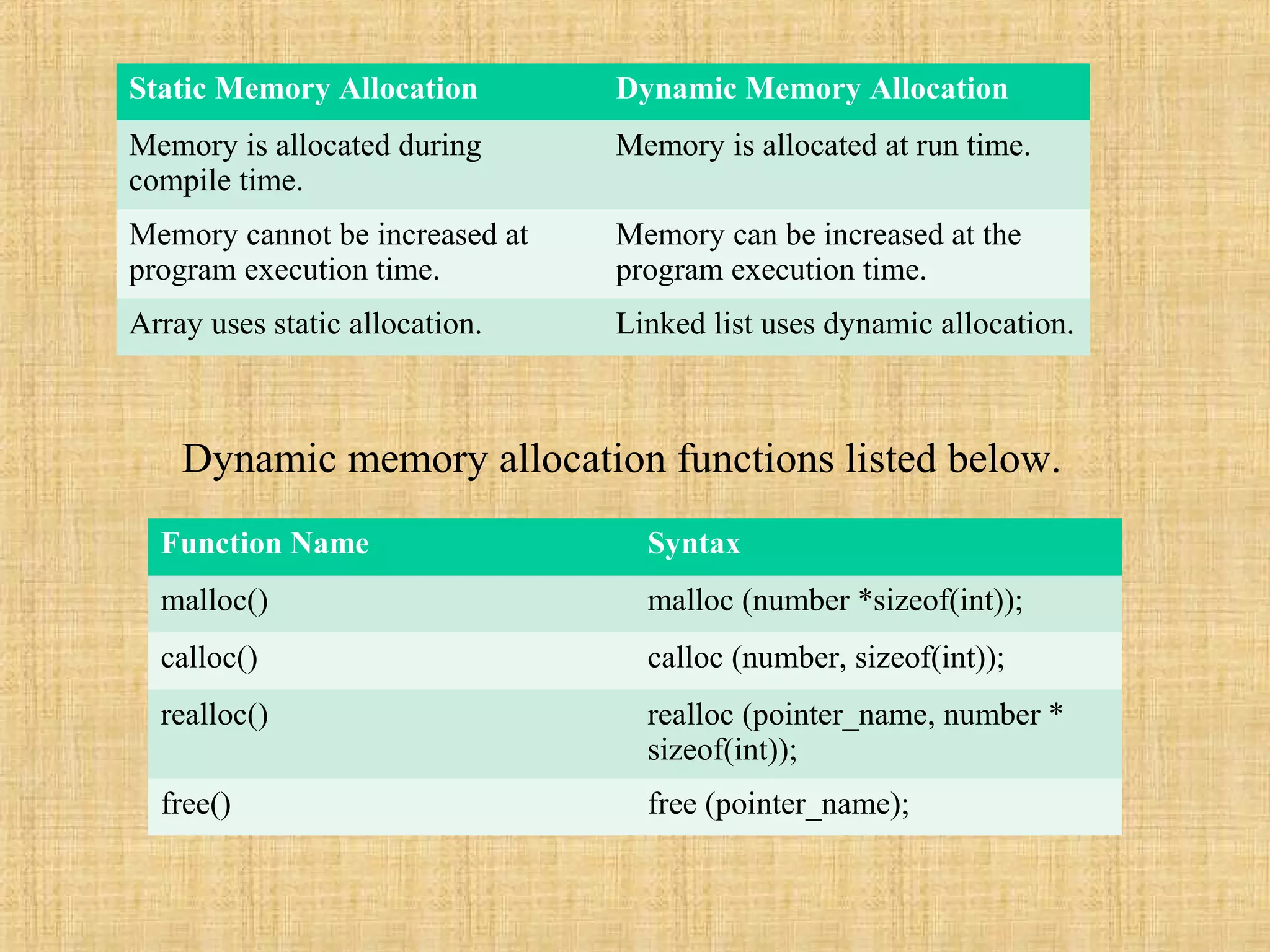 | Static Memory Allocation | Dynamic Memory Allocation |
|---|---|
| Memory is allocated during compile time. | Memory is allocated at run time. |
| Memory cannot be increased at program execution time. | Memory can be increased at the program execution time. |
| Array uses static allocation. | Linked list uses dynamic allocation. |

Dynamic memory allocation functions listed below.

| Function Name | Syntax |
|---|---|
| malloc() | malloc (number *sizeof(int)); |
| calloc() | calloc (number, sizeof(int)); |
| realloc() | realloc (pointer_name, number * sizeof(int)); |
| free() | free (pointer_name); |